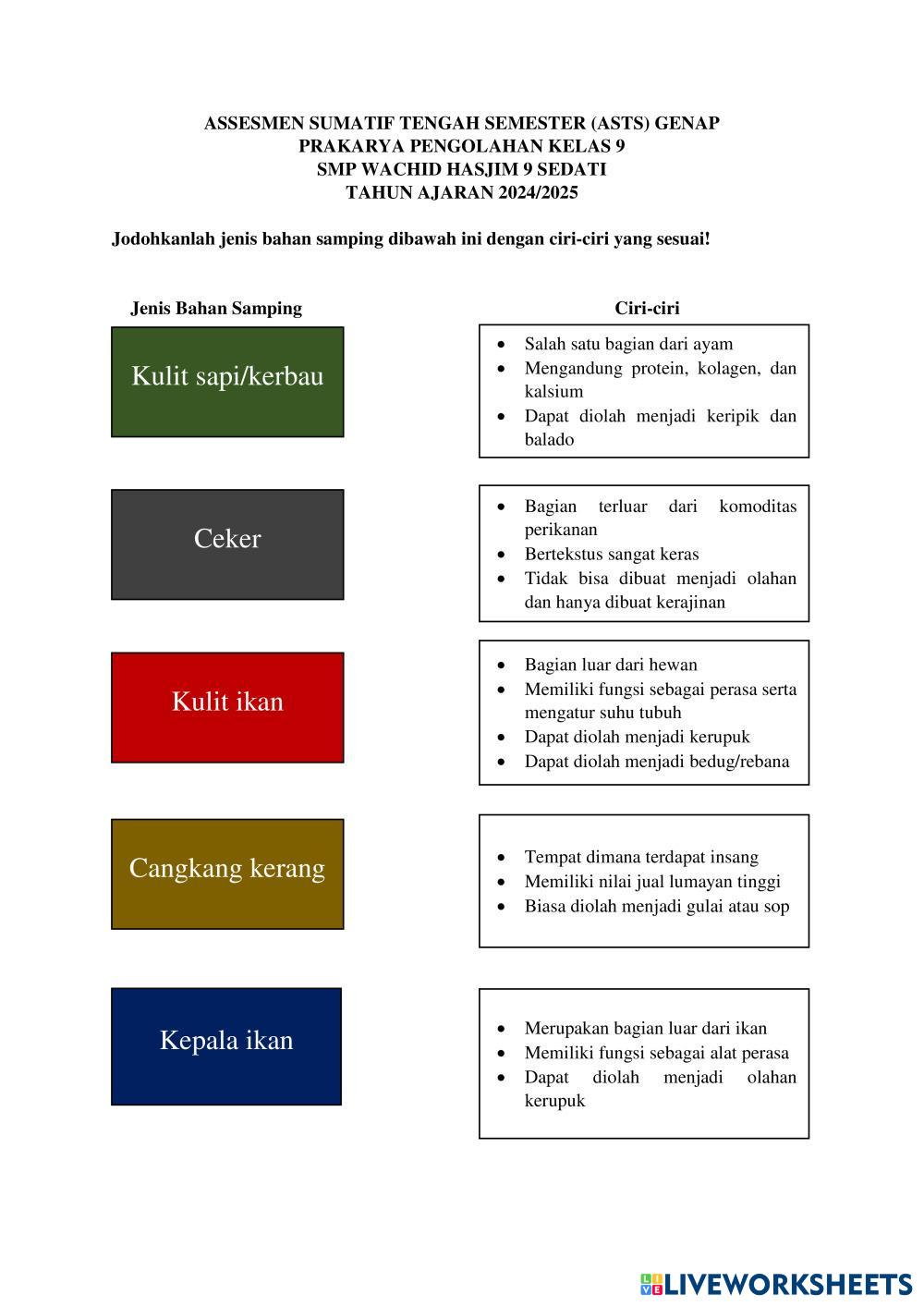 ASSESMEN SUMATIF TENGAH SEMESTER (ASTS) GENAP
PRAKARYA PENGOLAHAN KELAS 9
SMP WACHID HASJIM 9 SEDATI
TAHUN AJARAN 2024/2025

Jodohkanlah jenis bahan samping dibawah ini dengan ciri-ciri yang sesuai!

Jenis Bahan Samping

Kulit sapi/kerbau

Ceker

Kulit ikan

Cangkang kerang

Kepala ikan

Ciri-ciri

- Salah satu bagian dari ayam
- Mengandung protein, kolagen, dan kalsium
- Dapat diolah menjadi keripik dan balado

- Bagian terluar dari komoditas perikanan
- Bertekstus sangat keras
- Tidak bisa dibuat menjadi olahan dan hanya dibuat kerajinan

- Bagian luar dari hewan
- Memiliki fungsi sebagai perasa serta mengatur suhu tubuh
- Dapat diolah menjadi kerupuk
- Dapat diolah menjadi bedug/rebana

- Tempat dimana terdapat insang
- Memiliki nilai jual lumayan tinggi
- Biasa diolah menjadi gulai atau sop

- Merupakan bagian luar dari ikan
- Memiliki fungsi sebagai alat perasa
- Dapat diolah menjadi olahan kerupuk

LIVEWORKSHEETS